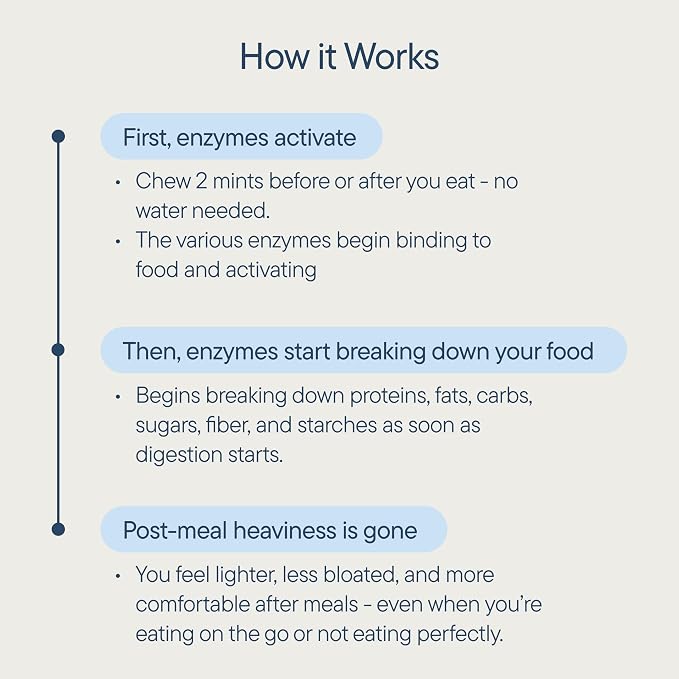 How it Works

First, enzymes activate

• Chew 2 mints before or after you eat - no water needed.
• The various enzymes begin binding to food and activating

Then, enzymes start breaking down your food

• Begins breaking down proteins, fats, carbs, sugars, fiber, and starches as soon as digestion starts.

Post-meal heaviness is gone

• You feel lighter, less bloated, and more comfortable after meals - even when you're eating on the go or not eating perfectly.